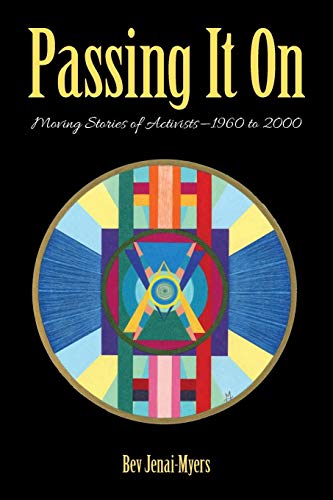 Passing It On

Moving Stories of Activists—1960 to 2000

Bev Jenai-Myers